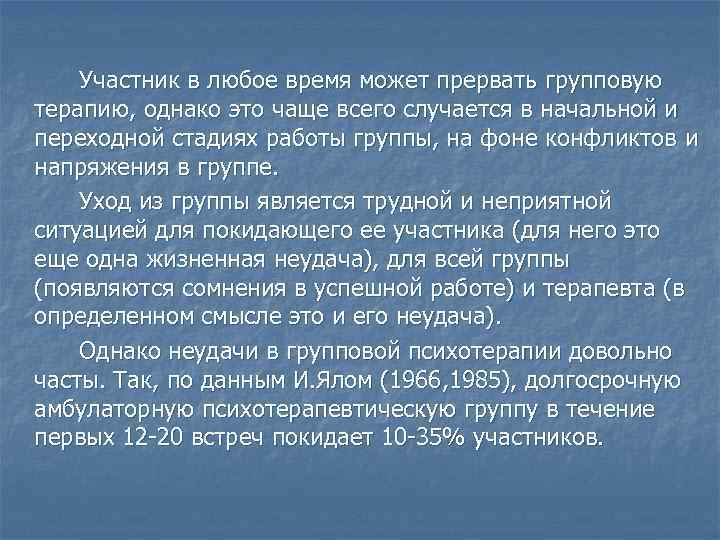 Участник в любое время может прервать групповую терапию, однако это чаще всего случается в начальной и переходной стадиях работы группы, на фоне конфликтов и напряжения в группе.

Уход из группы является трудной и неприятной ситуацией для покидающего ее участника (для него это еще одна жизненная неудача), для всей группы (появляются сомнения в успешной работе) и терапевта (в определенном смысле это и его неудача).

Однако неудачи в групповой психотерапии довольно часты. Так, по данным И.Ялом (1966,1985), долгосрочную амбулаторную психотерапевтическую группу в течение первых 12-20 встреч покидает 10-35% участников.